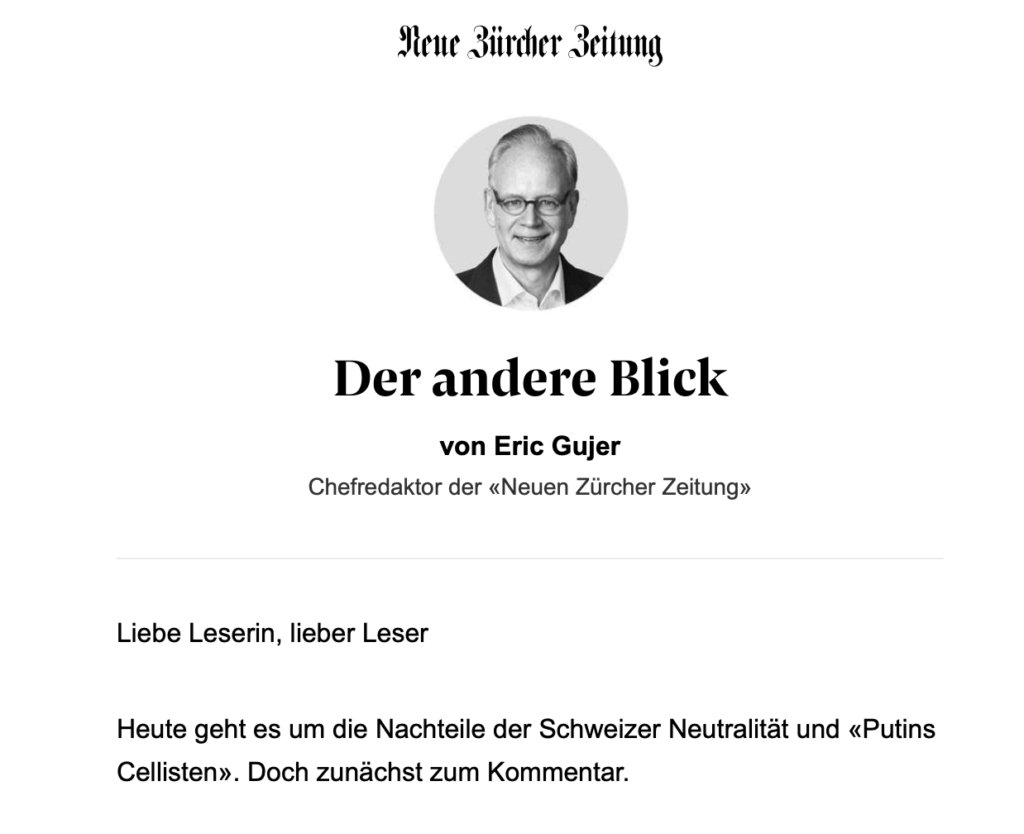 Neue Zürcher Zeitung

Der andere Blick

von Eric Gujer

Chefredaktor der «Neuen Zürcher Zeitung»

Liebe Leserin, lieber Leser

Heute geht es um die Nachteile der Schweizer Neutralität und «Putins Cellisten». Doch zunächst zum Kommentar.